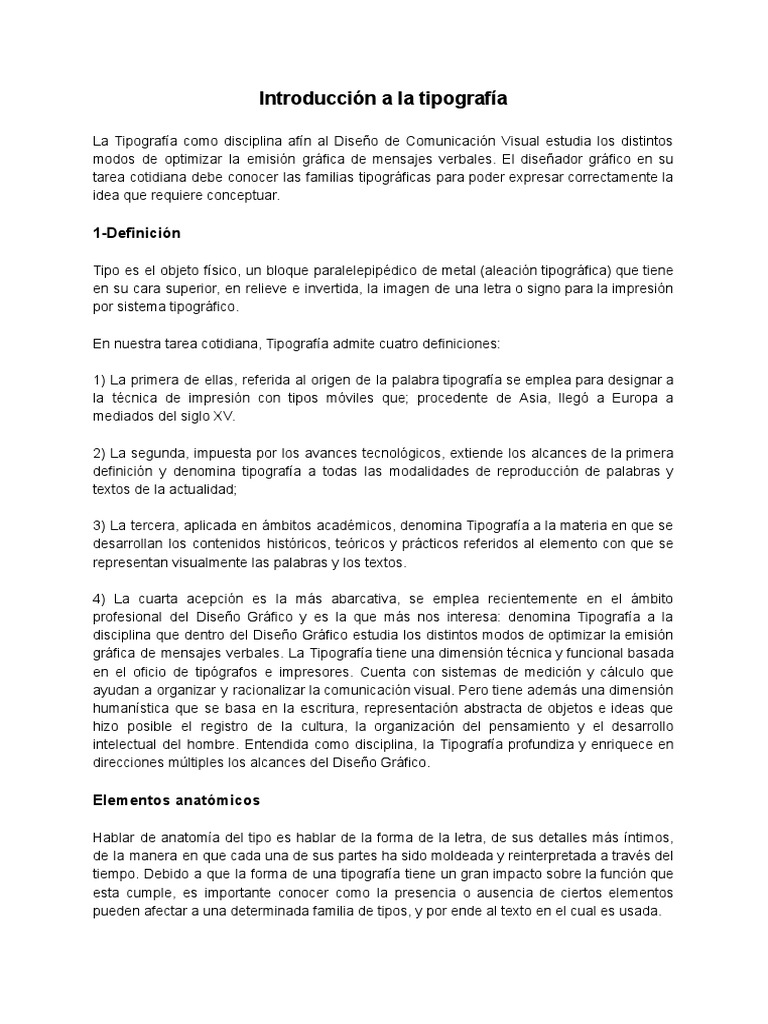 Introducción a la tipografía

La Tipografía como disciplina afín al Diseño de Comunicación Visual estudia los distintos modos de optimizar la emisión gráfica de mensajes verbales. El diseñador gráfico en su tarea cotidiana debe conocer las familias tipográficas para poder expresar correctamente la idea que requiere conceptuar.

1-Definición

Tipo es el objeto físico, un bloque paralelepipédico de metal (aleación tipográfica) que tiene en su cara superior, en relieve e invertida, la imagen de una letra o signo para la impresión por sistema tipográfico.

En nuestra tarea cotidiana, Tipografía admite cuatro definiciones:

1) La primera de ellas, referida al origen de la palabra tipografía se emplea para designar a la técnica de impresión con tipos móviles que; procedente de Asia, llegó a Europa a mediados del siglo XV.

2) La segunda, impuesta por los avances tecnológicos, extiende los alcances de la primera definición y denomina tipografía a todas las modalidades de reproducción de palabras y textos de la actualidad;

3) La tercera, aplicada en ámbitos académicos, denomina Tipografía a la materia en que se desarrollan los contenidos históricos, teóricos y prácticos referidos al elemento con que se representan visualmente las palabras y los textos.

4) La cuarta acepción es la más abarcativa, se emplea recientemente en el ámbito profesional del Diseño Gráfico y es la que más nos interesa: denomina Tipografía a la disciplina que dentro del Diseño Gráfico estudia los distintos modos de optimizar la emisión gráfica de mensajes verbales. La Tipografía tiene una dimensión técnica y funcional basada en el oficio de tipógrafos e impresores. Cuenta con sistemas de medición y cálculo que ayudan a organizar y racionalizar la comunicación visual. Pero tiene además una dimensión humanística que se basa en la escritura, representación abstracta de objetos e ideas que hizo posible el registro de la cultura, la organización del pensamiento y el desarrollo intelectual del hombre. Entendida como disciplina, la Tipografía profundiza y enriquece en direcciones múltiples los alcances del Diseño Gráfico.

Elementos anatómicos

Hablar de anatomía del tipo es hablar de la forma de la letra, de sus detalles más íntimos, de la manera en que cada una de sus partes ha sido moldeada y reinterpretada a través del tiempo. Debido a que la forma de una tipografía tiene un gran impacto sobre la función que esta cumple, es importante conocer como la presencia o ausencia de ciertos elementos pueden afectar a una determinada familia de tipos, y por ende al texto en el cual es usada.